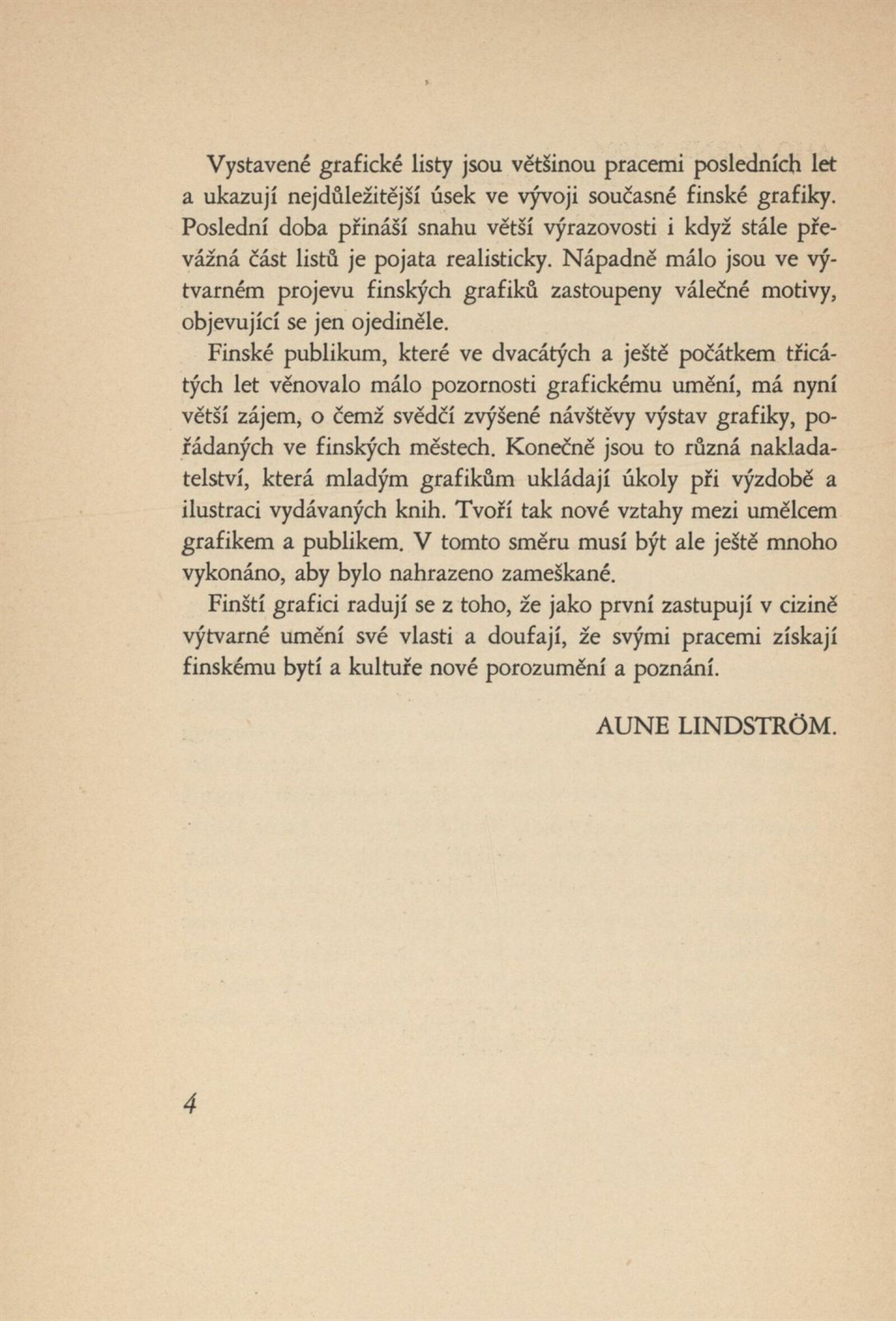 Vystavené grafické listy jsou většinou pracemi posledních let a ukazují nejdůležitější úsek ve vývoji současné finské grafiky. Poslední doba přináší snahu větší výrazovosti i když stále převážná část listů je pojata realisticky. Nápadně málo jsou ve výtvarném projevu finských grafiků zastoupeny válečné motivy, objevující se jen ojediněle.

Finské publikum, které ve dvacátých a ještě počátkem třicátých let věnovalo málo pozornosti grafickému umění, má nyní větší zájem, o čemž svědčí zvýšené návštěvy výstav grafiky, pořádaných ve finských městech. Konečně jsou to různá nakladatelství, která mladým grafikům ukládají úkoly při výzdobě a ilustraci vydávaných knih. Tvoří tak nové vztahy mezi umělcem grafikem a publikem. V tomto směru musí být ale ještě mnoho vykonáno, aby bylo nahrazeno zameškané.

Finští grafici radují se z toho, že jako první zastupují v cizině výtvarné umění své vlasti a doufají, že svými pracemi získají finskému bytí a kultuře nové porozumění a poznání.

AUNE LINDSTRÖM.

4